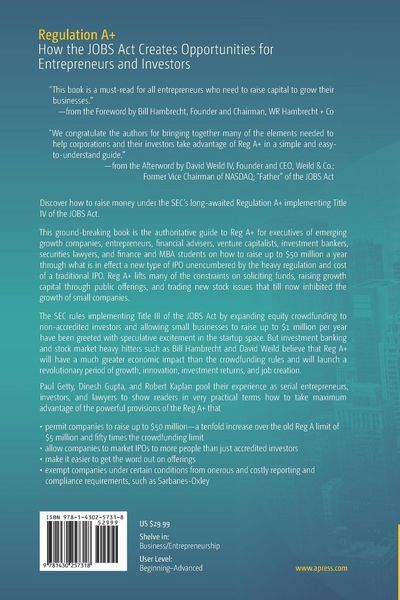 Regulation A+
How the JOBS Act Creates Opportunities for Entrepreneurs and Investors

"This book is a must-read for all entrepreneurs who need to raise capital to grow their businesses."
—from the Foreword by Bill Hambrecht, Founder and Chairman, WR Hambrecht + Co

"We congratulate the authors for bringing together many of the elements needed to help corporations and their investors take advantage of Reg A+ in a simple and easy-to-understand guide."
—from the Afterword by David Weild IV, Founder and CEO, Weild & Co.; Former Vice Chairman of NASDAQ; "Father" of the JOBS Act

Discover how to raise money under the SEC's long-awaited Regulation A+ implementing Title IV of the JOBS Act.

This ground-breaking book is the authoritative guide to Reg A+ for executives of emerging growth companies, entrepreneurs, financial advisers, venture capitalists, investment bankers, securities lawyers, and finance and MBA students on how to raise up to $50 million a year through what is in effect a new type of IPO unencumbered by the heavy regulation and cost of a traditional IPO. Reg A+ lifts many of the constraints on soliciting funds, raising growth capital through public offerings, and trading new stock issues that till now inhibited the growth of small companies.

The SEC rules implementing Title III of the JOBS Act by expanding equity crowdfunding to non-accredited investors and allowing small businesses to raise up to $1 million per year have been greeted with speculative excitement in the startup space. But investment banking and stock market heavy hitters such as Bill Hambrecht and David Weild believe that Reg A+ will have a much greater economic impact than the crowdfunding rules and will launch a revolutionary period of growth, innovation, investment returns, and job creation.

Paul Getty, Dinesh Gupta, and Robert Kaplan pool their experience as serial entrepreneurs, investors, and lawyers to show readers in very practical terms how to take maximum advantage of the powerful provisions of the Reg A+ that

• permit companies to raise up to $50 million—a tenfold increase over the old Reg A limit of $5 million and fifty times the crowdfunding limit
• allow companies to market IPOs to more people than just accredited investors
• make it easier to get the word out on offerings
• exempt companies under certain conditions from onerous and costly reporting and compliance requirements, such as Sarbanes-Oxley

ISBN 978-1-4302-5731-8
52999
9 781430 257318

US $29.99
Shelve in:
Business/Entrepreneurship
User Level:
Beginning–Advanced

www.apress.com